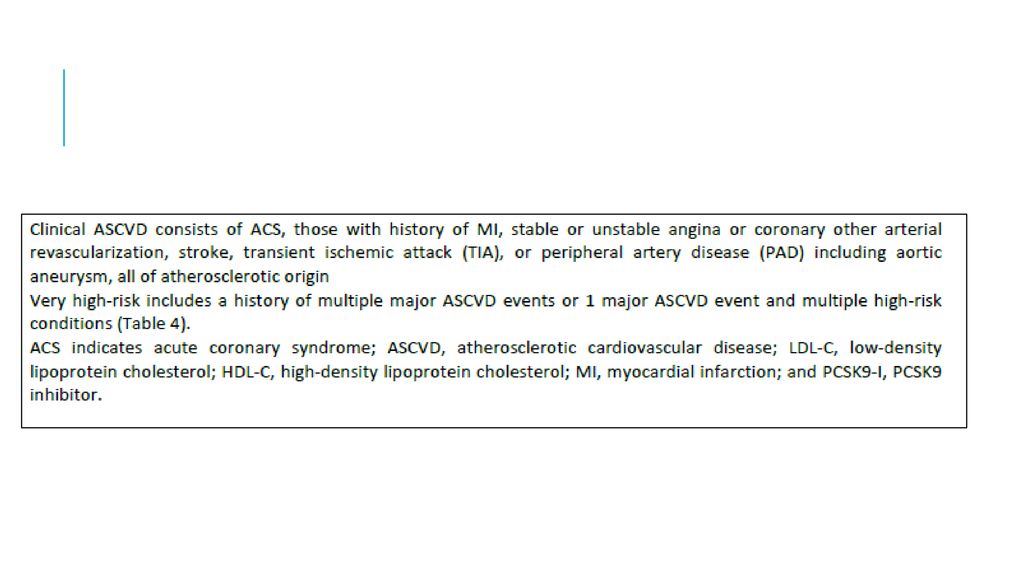 Clinical ASCVD consists of ACS, those with history of MI, stable or unstable angina or coronary other arterial revascularization, stroke, transient ischemic attack (TIA), or peripheral artery disease (PAD) including aortic aneurysm, all of atherosclerotic origin
Very high-risk includes a history of multiple major ASCVD events or 1 major ASCVD event and multiple high-risk conditions (Table 4).
ACS indicates acute coronary syndrome; ASCVD, atherosclerotic cardiovascular disease; LDL-C, low-density lipoprotein cholesterol; HDL-C, high-density lipoprotein cholesterol; MI, myocardial infarction; and PCSK9-I, PCSK9 inhibitor.